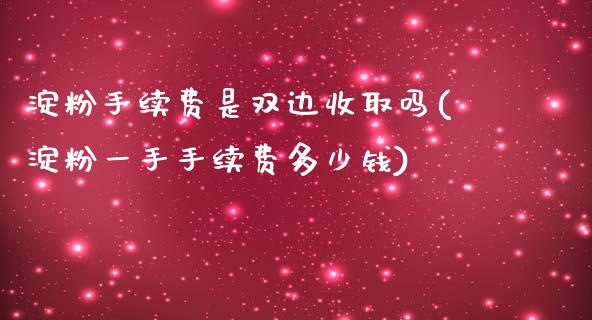 淀粉手续费是双边收取吗(淀粉一手手续费多少钱)